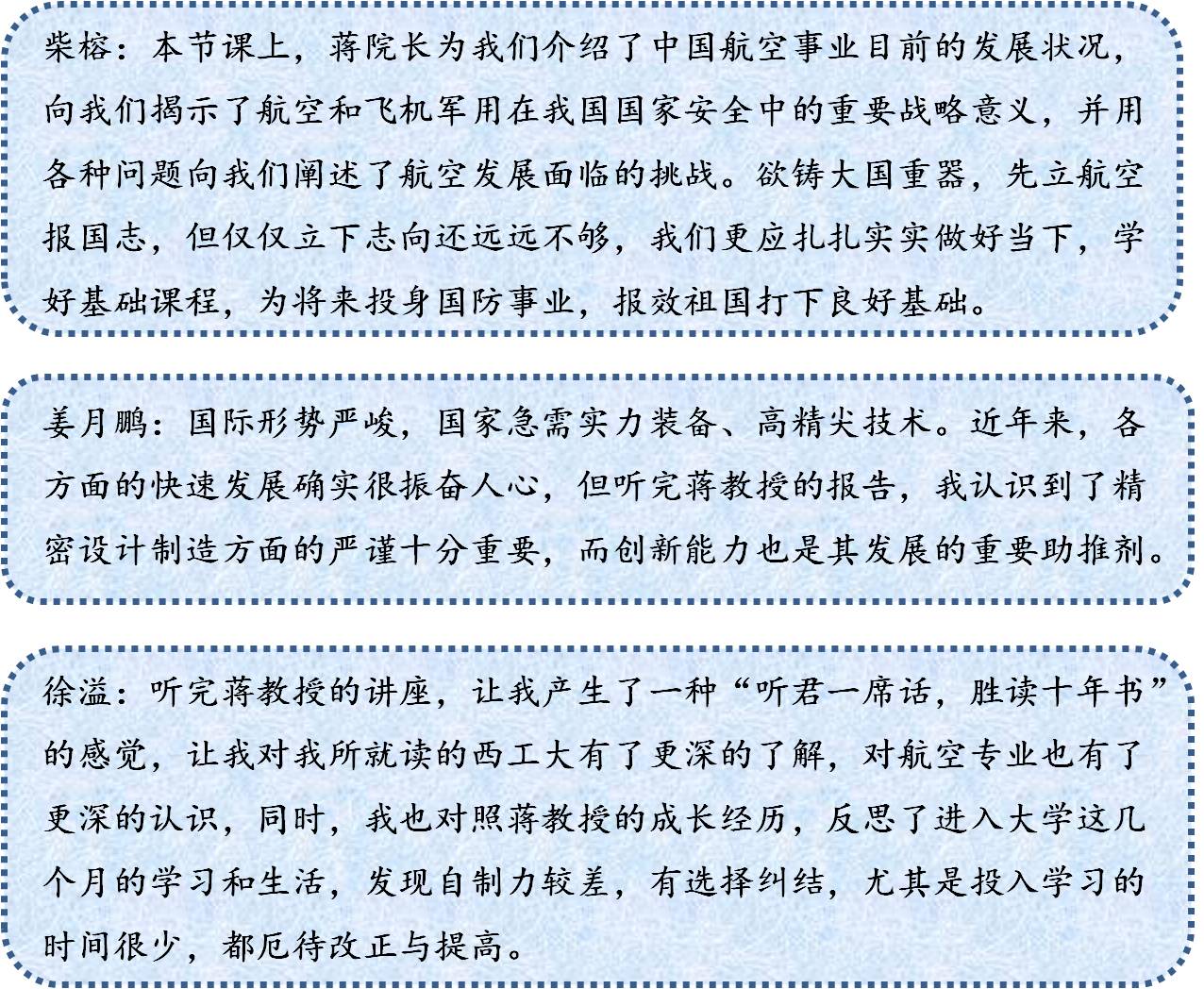 柴榕：本节课上，蒋院长为我们介绍了中国航空事业目前的发展状况，向我们揭示了航空和飞机军用在我国国家安全中的重要战略意义，并用各种问题向我们阐述了航空发展面临的挑战。欲铸大国重器，先立航空报国志，但仅仅立下志向还远远不够，我们更应扎扎实实做好当下，学好基础课程，为将来投身国防事业，报效祖国打下良好基础。

姜月鹏：国际形势严峻，国家急需实力装备、高精尖技术。近年来，各方面的快速发展确实很振奋人心，但听完蒋教授的报告，我认识到了精密设计制造方面的严谨十分重要，而创新能力也是其发展的重要助推剂。

徐溢：听完蒋教授的讲座，让我产生了一种“听君一席话，胜读十年书”的感觉，让我对我所就读的西工大有了更深的了解，对航空专业也有了更深的认识，同时，我也对照蒋教授的成长经历，反思了进入大学这几个月的学习和生活，发现自制力较差，有选择纠结，尤其是投入学习的时间很少，都厄待改正与提高。